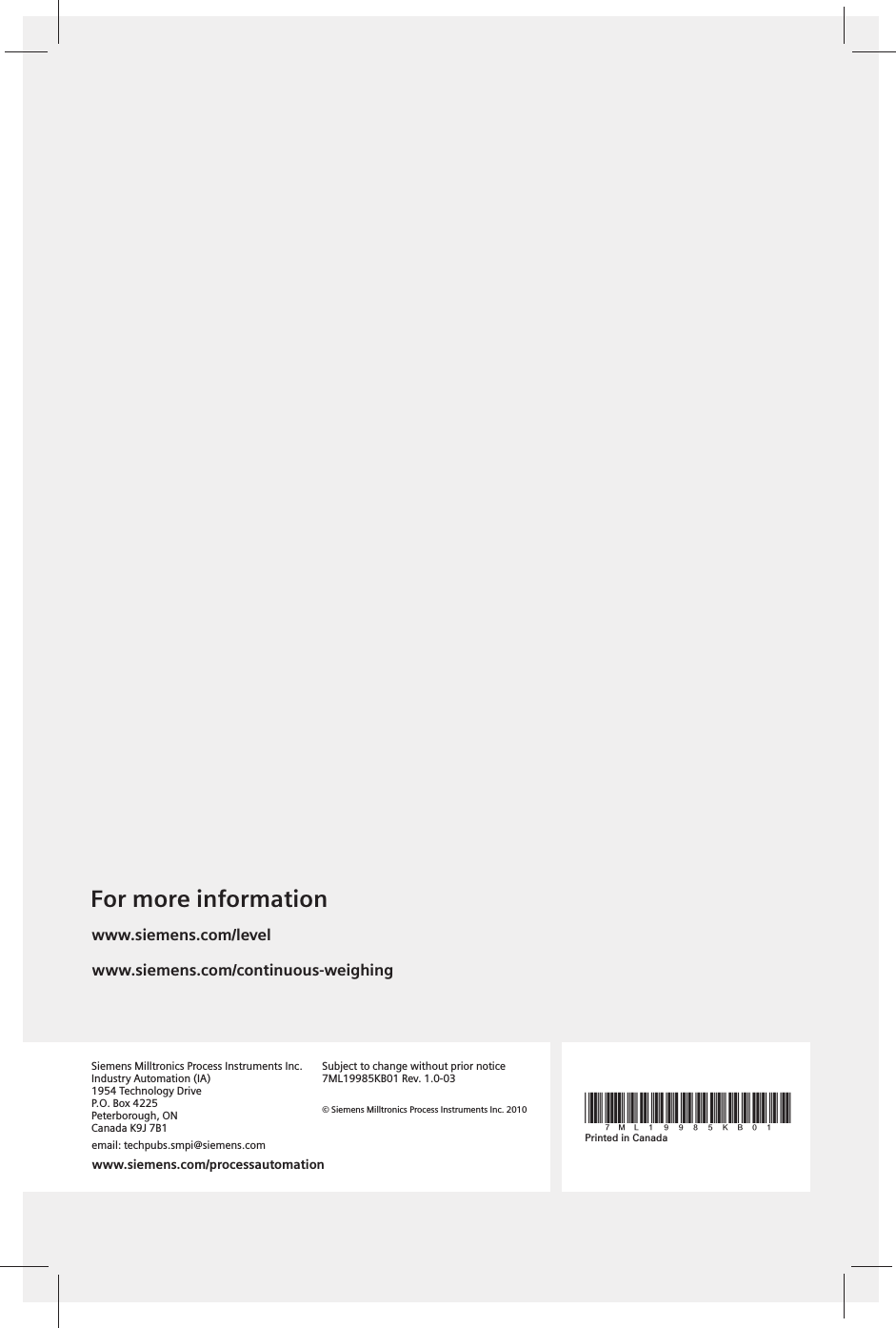 For more information

www.siemens.com/level

www.siemens.com/continuous-weighing

Siemens Milltronics Process Instruments Inc.
Industry Automation (IA)
1954 Technology Drive
P.O. Box 4225
Peterborough, ON
Canada K9J 7B1

email: techpubs.smpi@siemens.com

www.siemens.com/processautomation

Subject to change without prior notice
7ML19985KB01 Rev. 1.0-03

© Siemens Milltronics Process Instruments Inc. 2010

7 M L 1 9 9 8 5 K B 0 1
Printed in Canada